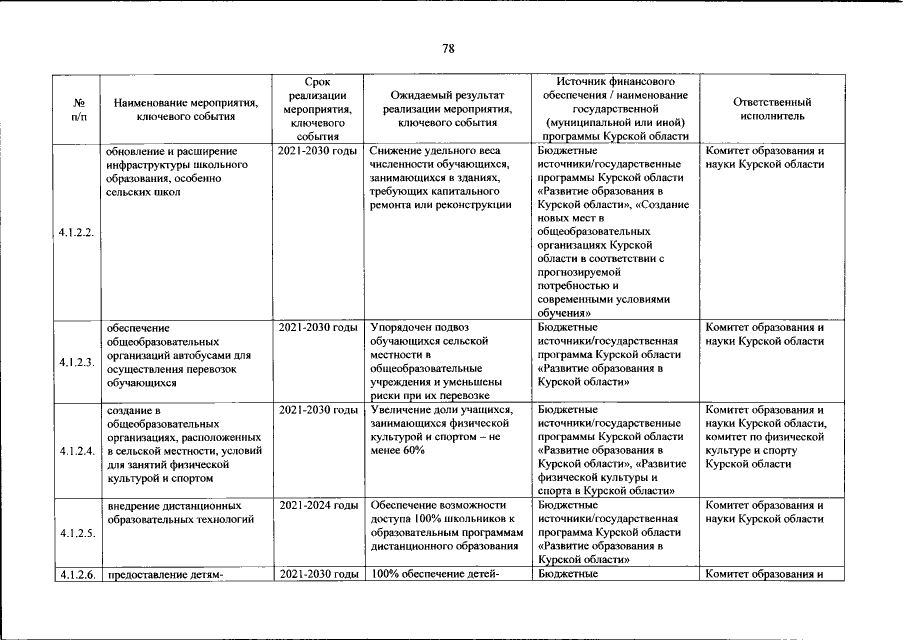 78

| № п/п | Наименование мероприятия, ключевого события | Срок реализации мероприятия, ключевого события | Ожидаемый результат реализации мероприятия, ключевого события | Источник финансового обеспечения / наименование государственной (муниципальной или иной) программы Курской области | Ответственный исполнитель |
|---|---|---|---|---|---|
| 4.1.2.2. | обновление и расширение инфраструктуры школьного образования, особенно сельских школ | 2021-2030 годы | Снижение удельного веса численности обучающихся, занимающихся в зданиях, требующих капитального ремонта или реконструкции | Бюджетные источники/государственные программы Курской области «Развитие образования в Курской области», «Создание новых мест в общеобразовательных организациях Курской области в соответствии с прогнозируемой потребностью и современными условиями обучения» | Комитет образования и науки Курской области |
| 4.1.2.3. | обеспечение общеобразовательных организаций автобусами для осуществления перевозок обучающихся | 2021-2030 годы | Упорядочен подвоз обучающихся сельской местности в общеобразовательные учреждения и уменьшены риски при их перевозке | Бюджетные источники/государственная программа Курской области «Развитие образования в Курской области» | Комитет образования и науки Курской области |
| 4.1.2.4. | создание в общеобразовательных организациях, расположенных в сельской местности, условий для занятий физической культурой и спортом | 2021-2030 годы | Увеличение доли учащихся, занимающихся физической культурой и спортом – не менее 60% | Бюджетные источники/государственные программы Курской области «Развитие образования в Курской области», «Развитие физической культуры и спорта в Курской области» | Комитет образования и науки Курской области, комитет по физической культуре и спорту Курской области |
| 4.1.2.5. | внедрение дистанционных образовательных технологий | 2021-2024 годы | Обеспечение возможности доступа 100% школьников к образовательным программам дистанционного образования | Бюджетные источники/государственная программа Курской области «Развитие образования в Курской области» | Комитет образования и науки Курской области |
| 4.1.2.6. | предоставление детям- | 2021-2030 годы | 100% обеспечение детей- | Бюджетные | Комитет образования и |